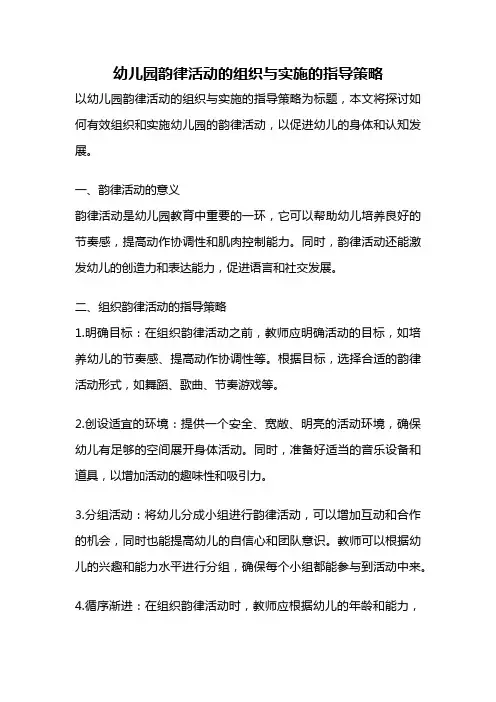 幼儿园韵律活动的组织与实施的指导策略

以幼儿园韵律活动的组织与实施的指导策略为标题，本文将探讨如何有效组织和实施幼儿园的韵律活动，以促进幼儿的身体和认知发展。

一、韵律活动的意义

韵律活动是幼儿园教育中重要的一环，它可以帮助幼儿培养良好的节奏感，提高动作协调性和肌肉控制能力。同时，韵律活动还能激发幼儿的创造力和表达能力，促进语言和社交发展。

二、组织韵律活动的指导策略

1.明确目标：在组织韵律活动之前，教师应明确活动的目标，如培养幼儿的节奏感、提高动作协调性等。根据目标，选择合适的韵律活动形式，如舞蹈、歌曲、节奏游戏等。

2.创设适宜的环境：提供一个安全、宽敞、明亮的活动环境，确保幼儿有足够的空间展开身体活动。同时，准备好适当的音乐设备和道具，以增加活动的趣味性和吸引力。

3.分组活动：将幼儿分成小组进行韵律活动，可以增加互动和合作的机会，同时也能提高幼儿的自信心和团队意识。教师可以根据幼儿的兴趣和能力水平进行分组，确保每个小组都能参与到活动中来。

4.循序渐进：在组织韵律活动时，教师应根据幼儿的年龄和能力，